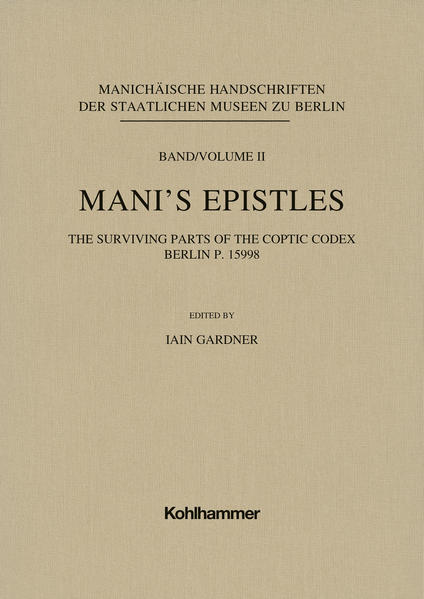 MANICHÄISCHE HANDSCHRIFTEN
DER STAATLICHEN MUSEEN ZU BERLIN

BAND/VOLUME II

MANI'S EPISTLES

THE SURVIVING PARTS OF THE COPTIC CODEX
BERLIN P. 15998

EDITED BY

IAIN GARDNER

Kohlhammer